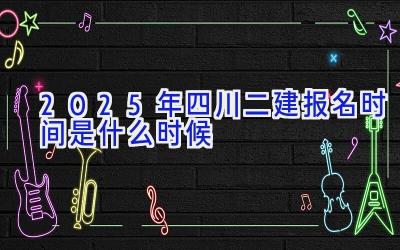 2025年四川二建报名时间是什么时候